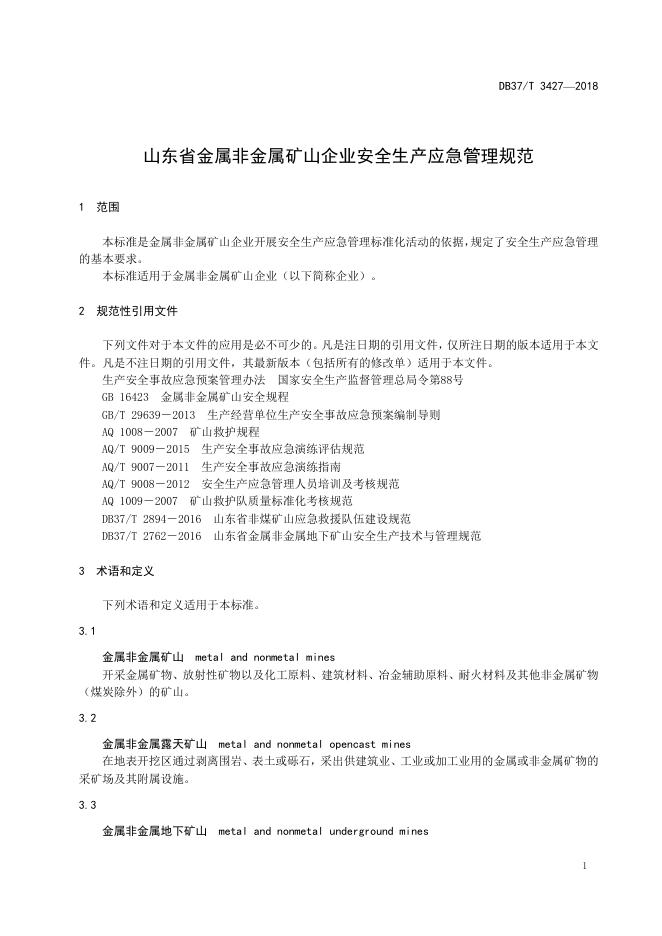 DB37/T 3427—2018

山东省金属非金属矿山企业安全生产应急管理规范

1 范围

本标准是金属非金属矿山企业开展安全生产应急管理标准化活动的依据，规定了安全生产应急管理的基本要求。
本标准适用于金属非金属矿山企业（以下简称企业）。

2 规范性引用文件

下列文件对于本文件的应用是必不可少的。凡是注日期的引用文件，仅所注日期的版本适用于本文件。凡是不注日期的引用文件，其最新版本（包括所有的修改单）适用于本文件。
生产安全事故应急预案管理办法　国家安全生产监督管理总局令第88号
GB 16423　金属非金属矿山安全规程
GB/T 29639－2013　生产经营单位生产安全事故应急预案编制导则
AQ 1008－2007　矿山救护规程
AQ/T 9009－2015　生产安全事故应急演练评估规范
AQ/T 9007－2011　生产安全事故应急演练指南
AQ/T 9008－2012　安全生产应急管理人员培训及考核规范
AQ 1009－2007　矿山救护队质量标准化考核规范
DB37/T 2894－2016　山东省非煤矿山应急救援队伍建设规范
DB37/T 2762－2016　山东省金属非金属地下矿山安全生产技术与管理规范

3 术语和定义

下列术语和定义适用于本标准。

3.1

金属非金属矿山　metal and nonmetal mines
开采金属矿物、放射性矿物以及化工原料、建筑材料、冶金辅助原料、耐火材料及其他非金属矿物（煤炭除外）的矿山。

3.2

金属非金属露天矿山　metal and nonmetal opencast mines
在地表开挖区通过剥离围岩、表土或砾石，采出供建筑业、工业或加工业用的金属或非金属矿物的采矿场及其附属设施。

3.3

金属非金属地下矿山　metal and nonmetal underground mines

1